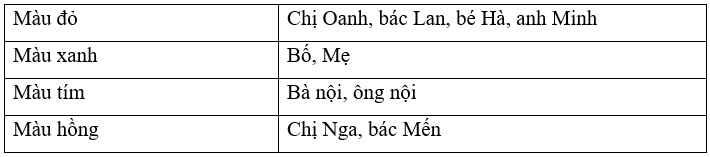 | Màu đỏ | Chị Oanh, bác Lan, bé Hà, anh Minh |
|---|---|
| Màu xanh | Bố, Mẹ |
| Màu tím | Bà nội, ông nội |
| Màu hồng | Chị Nga, bác Mến |